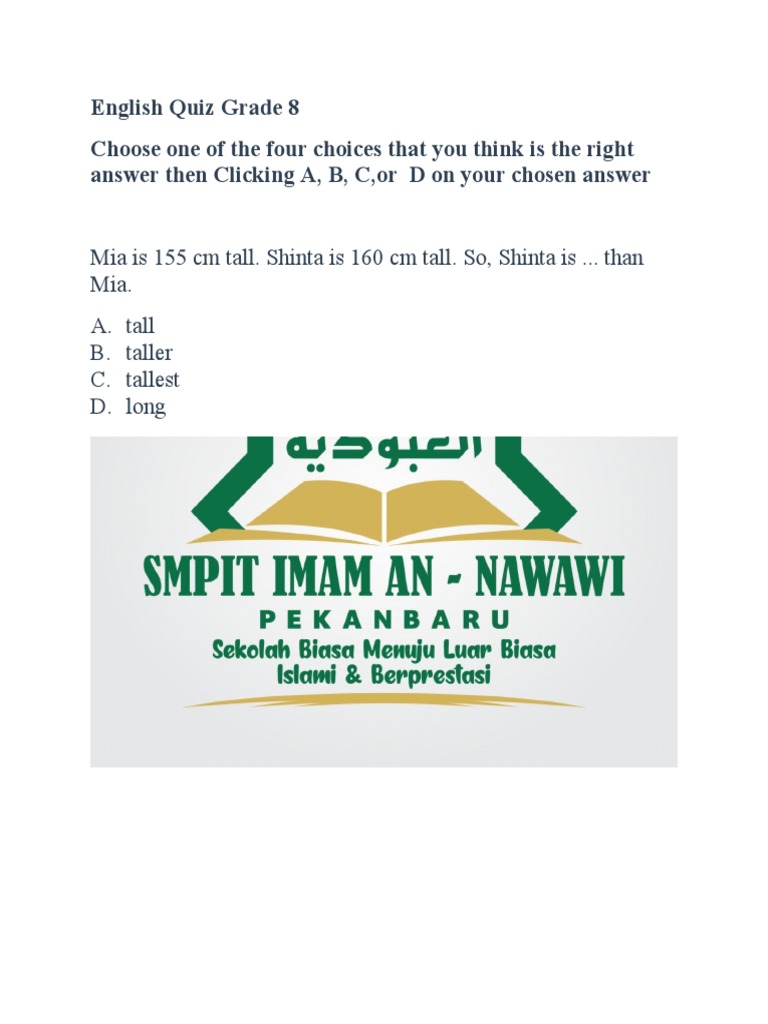 English Quiz Grade 8

Choose one of the four choices that you think is the right answer then Clicking A, B, C,or D on your chosen answer

Mia is 155 cm tall. Shinta is 160 cm tall. So, Shinta is ... than Mia.

A. tall
B. taller
C. tallest
D. long

العبودية

SMPIT IMAM AN - NAWAWI
PEKANBARU
Sekolah Biasa Menuju Luar Biasa
Islami & Berprestasi